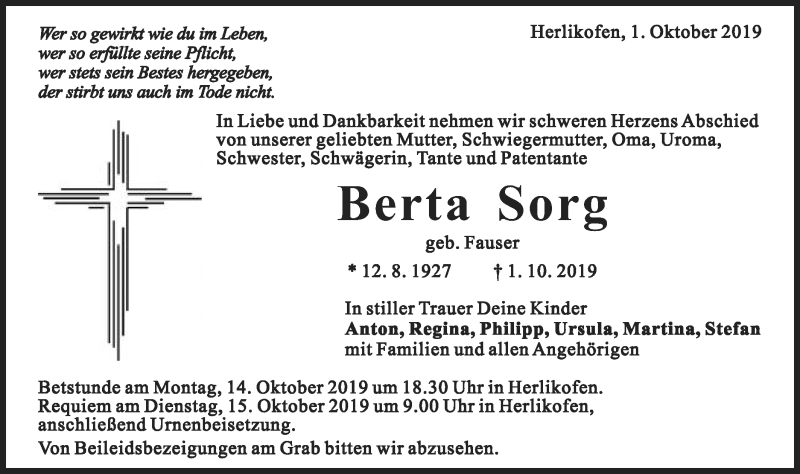 Wer so gewirkt wie du im Leben,
wer so erfüllte seine Pflicht,
wer stets sein Bestes hergegeben,
der stirbt uns auch im Tode nicht.

Herlikofen, 1. Oktober 2019

In Liebe und Dankbarkeit nehmen wir schweren Herzens Abschied von unserer geliebten Mutter, Schwiegermutter, Oma, Uroma, Schwester, Schwägerin, Tante und Patentante

Berta Sorg

geb. Fauser

* 12. 8. 1927 † 1. 10. 2019

In stiller Trauer Deine Kinder
Anton, Regina, Philipp, Ursula, Martina, Stefan
mit Familien und allen Angehörigen

Betstunde am Montag, 14. Oktober 2019 um 18.30 Uhr in Herlikofen.
Requiem am Dienstag, 15. Oktober 2019 um 9.00 Uhr in Herlikofen, anschließend Urnenbeisetzung.

Von Beileidsbezeigungen am Grab bitten wir abzusehen.